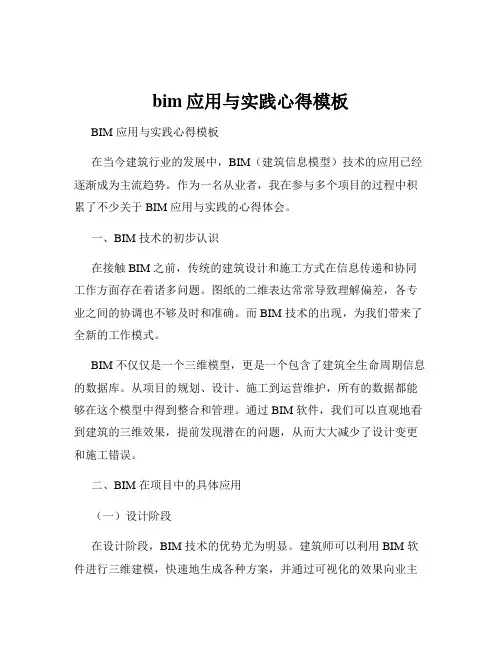 bim 应用与实践心得模板

BIM 应用与实践心得模板

在当今建筑行业的发展中，BIM（建筑信息模型）技术的应用已经逐渐成为主流趋势。作为一名从业者，我在参与多个项目的过程中积累了不少关于 BIM 应用与实践的心得体会。

一、BIM 技术的初步认识

在接触 BIM 之前，传统的建筑设计和施工方式在信息传递和协同工作方面存在着诸多问题。图纸的二维表达常常导致理解偏差，各专业之间的协调也不够及时和准确。而 BIM 技术的出现，为我们带来了全新的工作模式。

BIM 不仅仅是一个三维模型，更是一个包含了建筑全生命周期信息的数据库。从项目的规划、设计、施工到运营维护，所有的数据都能够在这个模型中得到整合和管理。通过 BIM 软件，我们可以直观地看到建筑的三维效果，提前发现潜在的问题，从而大大减少了设计变更和施工错误。

二、BIM 在项目中的具体应用

（一）设计阶段

在设计阶段，BIM 技术的优势尤为明显。建筑师可以利用 BIM 软件进行三维建模，快速地生成各种方案，并通过可视化的效果向业主